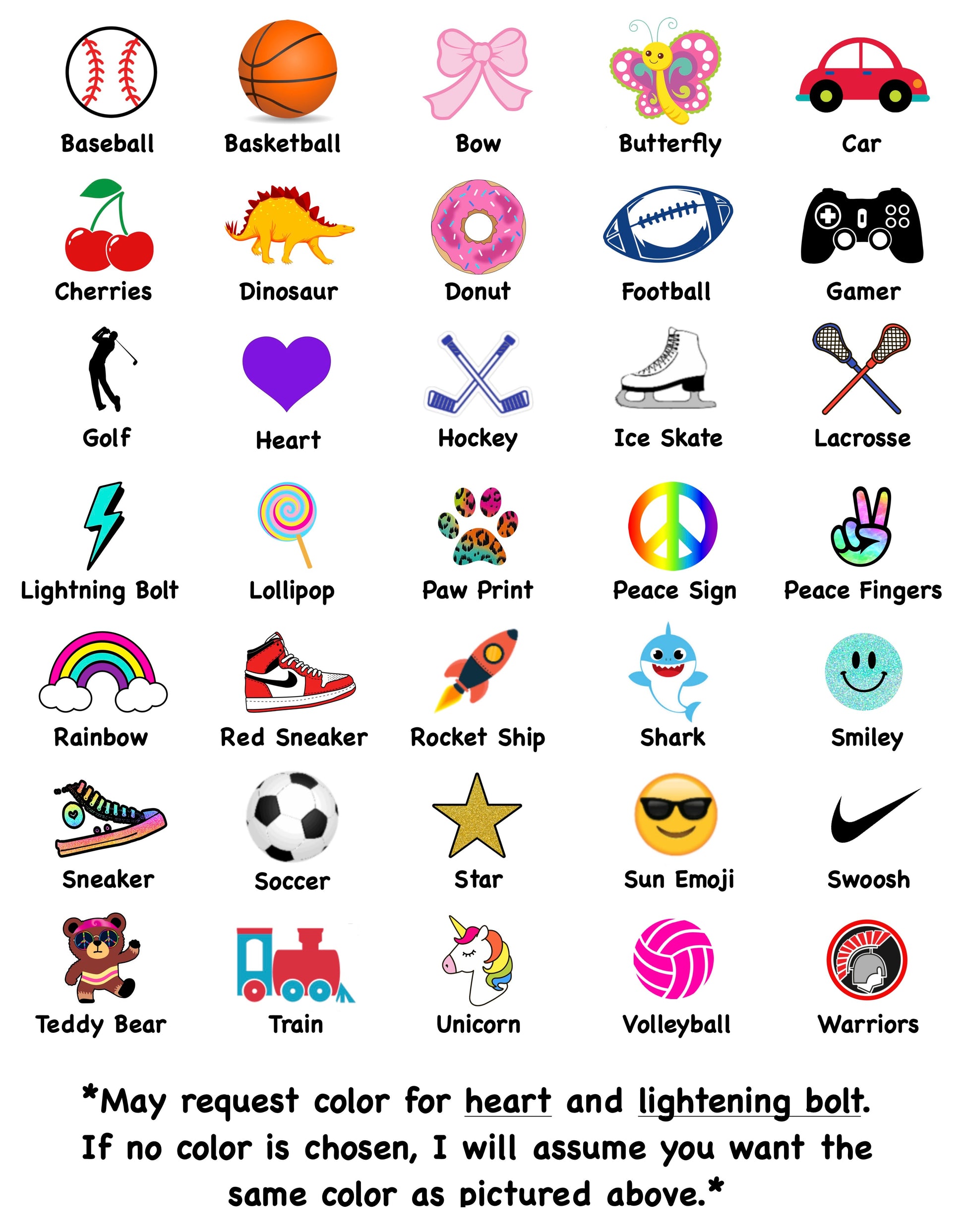 Baseball Basketball Bow Butterfly Car

Cherries Dinosaur Donut Football Gamer

Golf Heart Hockey Ice Skate Lacrosse

Lightning Bolt Lollipop Paw Print Peace Sign Peace Fingers

Rainbow Red Sneaker Rocket Ship Shark Smiley

Sneaker Soccer Star Sun Emoji Swoosh

Teddy Bear Train Unicorn Volleyball Warriors

*May request color for heart and lightening bolt. If no color is chosen, I will assume you want the same color as pictured above.*